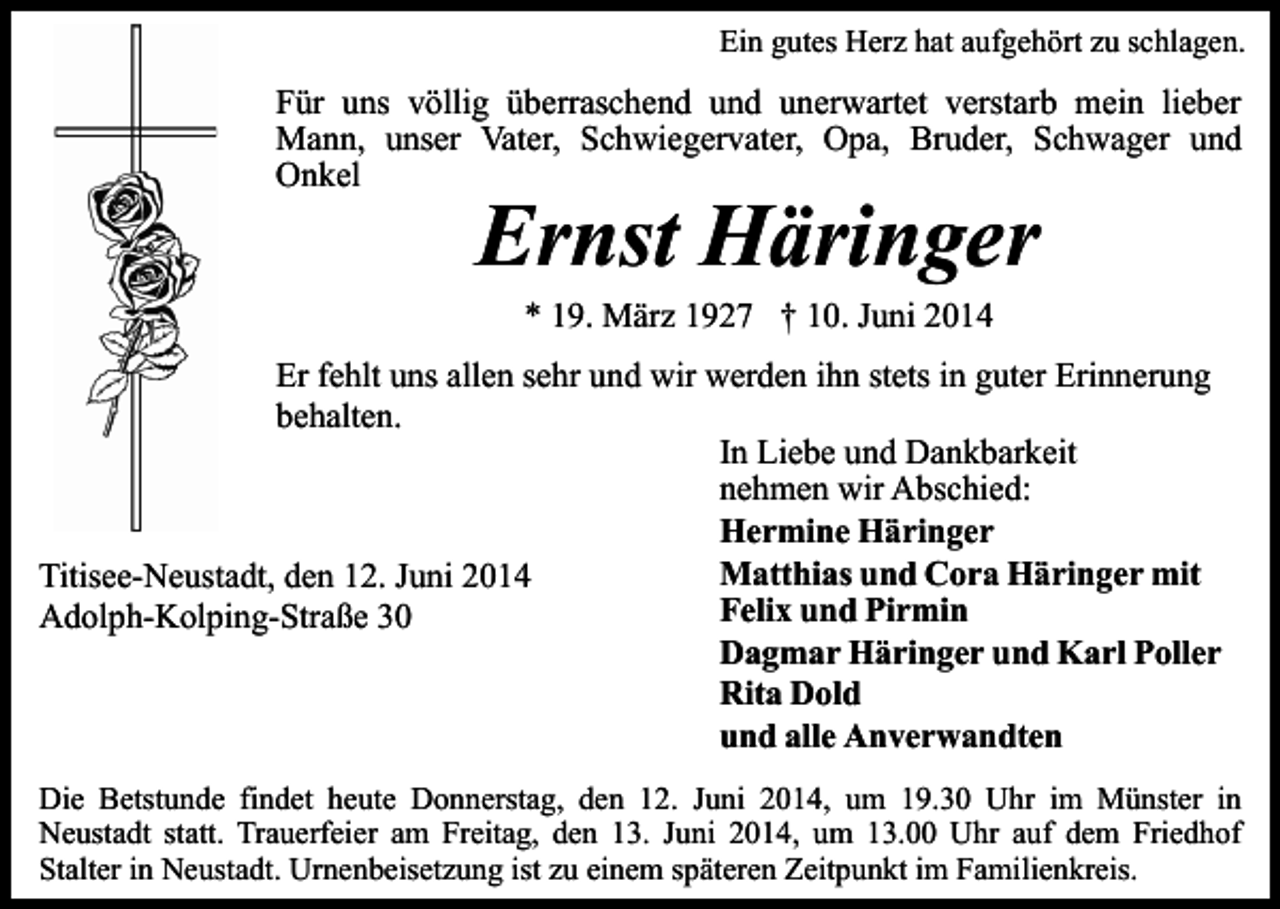 Ein gutes Herz hat aufgehört zu schlagen.

Für uns völlig überraschend und unerwartet verstarb mein lieber Mann, unser Vater, Schwiegervater, Opa, Bruder, Schwager und Onkel

Ernst Häringer

* 19. März 1927 † 10. Juni 2014

Er fehlt uns allen sehr und wir werden ihn stets in guter Erinnerung behalten.

In Liebe und Dankbarkeit
nehmen wir Abschied:
Hermine Häringer
Matthias und Cora Häringer mit Felix und Pirmin
Dagmar Häringer und Karl Poller
Rita Dold
und alle Anverwandten

Titisee-Neustadt, den 12. Juni 2014
Adolph-Kolping-Straße 30

Die Betstunde findet heute Donnerstag, den 12. Juni 2014, um 19.30 Uhr im Münster in Neustadt statt. Trauerfeier am Freitag, den 13. Juni 2014, um 13.00 Uhr auf dem Friedhof Stalter in Neustadt. Urnenbeisetzung ist zu einem späteren Zeitpunkt im Familienkreis.